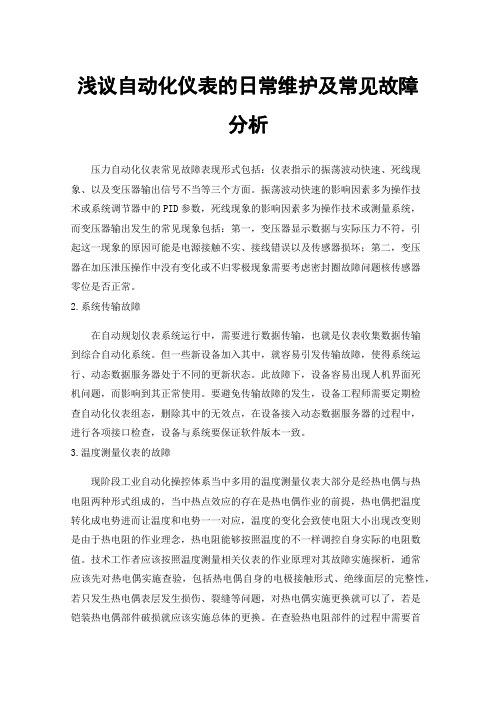 浅议自动化仪表的日常维护及常见故障分析

压力自动化仪表常见故障表现形式包括：仪表指示的振荡波动快速、死线现象、以及变压器输出信号不当等三个方面。振荡波动快速的影响因素多为操作技术或系统调节器中的PID参数，死线现象的影响因素多为操作技术或测量系统，而变压器输出发生的常见现象包括：第一，变压器显示数据与实际压力不符，引起这一现象的原因可能是电源接触不实、接线错误以及传感器损坏；第二，变压器在加压泄压操作中没有变化或不归零极现象需要考虑密封圈故障问题核传感器零位是否正常。

2.系统传输故障

在自动规划仪表系统运行中，需要进行数据传输，也就是仪表收集数据传输到综合自动化系统。但一些新设备加入其中，就容易引发传输故障，使得系统运行、动态数据服务器处于不同的更新状态。此故障下，设备容易出现人机界面死机问题，而影响到其正常使用。要避免传输故障的发生，设备工程师需要定期检查自动化仪表组态，删除其中的无效点，在设备接入动态数据服务器的过程中，进行各项接口检查，设备与系统要保证软件版本一致。

3.温度测量仪表的故障

现阶段工业自动化操控体系当中多用的温度测量仪表大部分是经热电偶与热电阻两种形式组成的，当中热点效应的存在是热电偶作业的前提，热电偶把温度转化成电势进而让温度和电势一一对应，温度的变化会致使电阻大小出现改变则是由于热电阻的作业理念，热电阻能够按照温度的不一样调控自身实际的电阻数值。技术工作者应该按照温度测量相关仪表的作业原理对其故障实施探析，通常应该先对热电偶实施查验，包括热电偶自身的电极接触形式、绝缘面层的完整性，若只发生热电偶表层发生损伤、裂缝等问题，对热电偶实施更换就可以了，若是铠装热电偶部件破损就应该实施总体的更换。在查验热电阻部件的过程中需要首